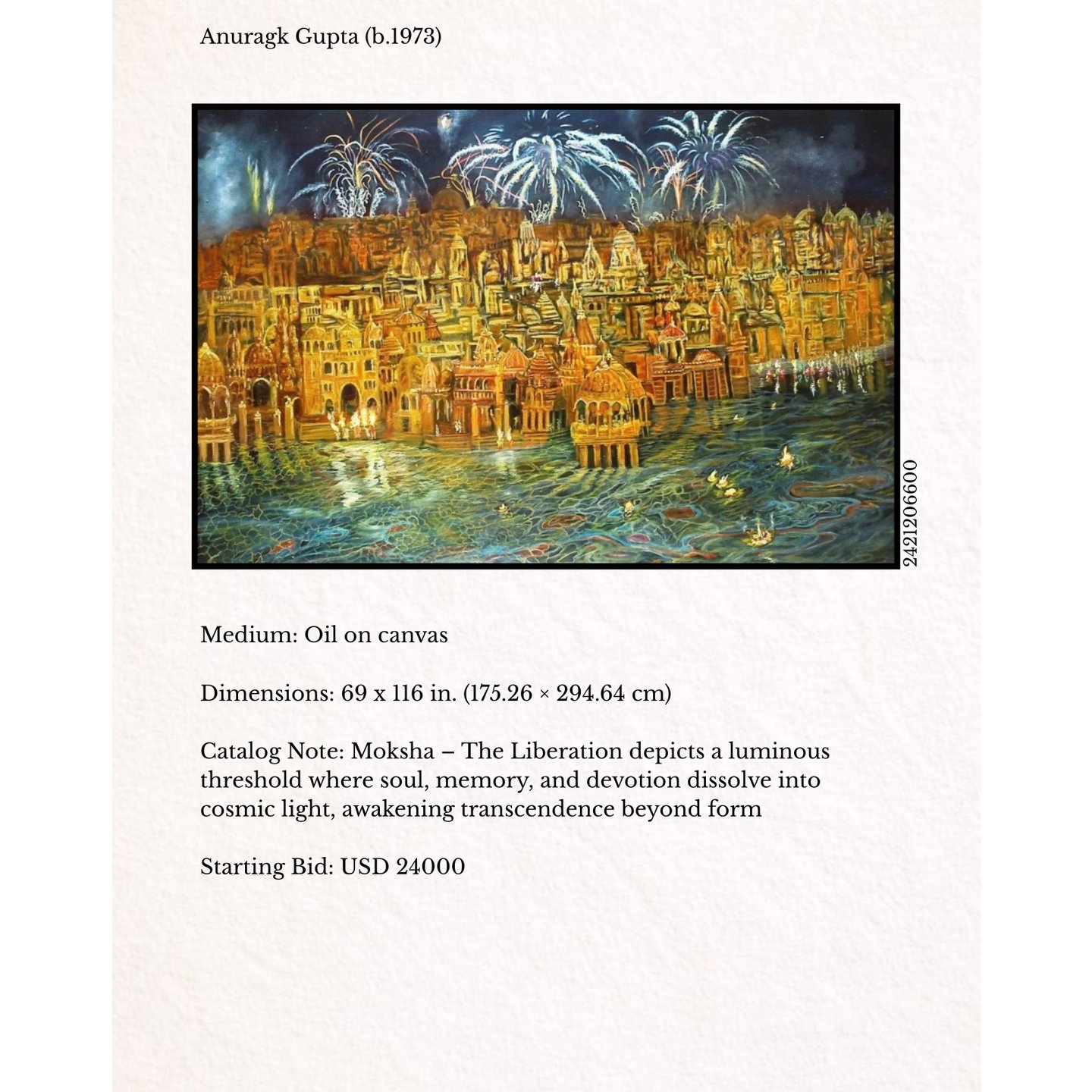 Anuragk Gupta (b.1973)

2421206600

Medium: Oil on canvas

Dimensions: 69 x 116 in. (175.26 × 294.64 cm)

Catalog Note: Moksha – The Liberation depicts a luminous threshold where soul, memory, and devotion dissolve into cosmic light, awakening transcendence beyond form

Starting Bid: USD 24000